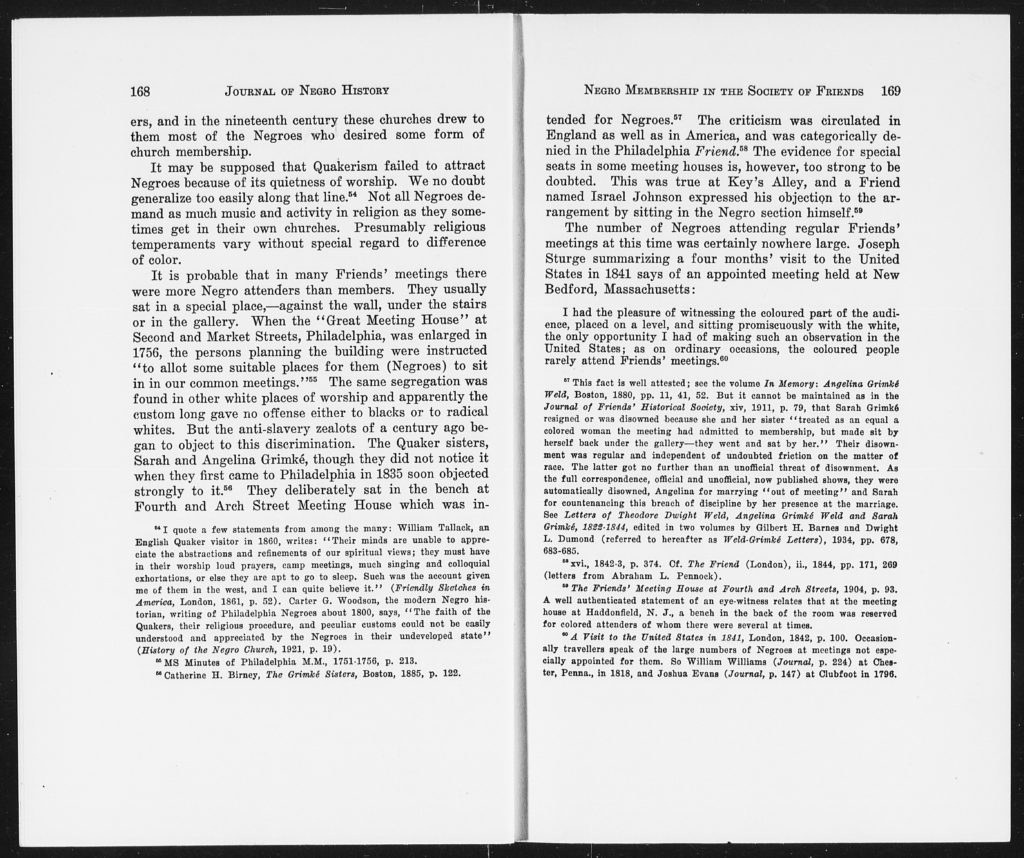 168 JOURNAL OF NEGRO HISTORY

ers, and in the nineteenth century these churches drew to them most of the Negroes who desired some form of church membership.

It may be supposed that Quakerism failed to attract Negroes because of its quietness of worship. We no doubt generalize too easily along that line.$^{54}$ Not all Negroes demand as much music and activity in religion as they sometimes get in their own churches. Presumably religious temperaments vary without special regard to difference of color.

It is probable that in many Friends' meetings there were more Negro attenders than members. They usually sat in a special place,—against the wall, under the stairs or in the gallery. When the "Great Meeting House" at Second and Market Streets, Philadelphia, was enlarged in 1756, the persons planning the building were instructed "to allot some suitable places for them (Negroes) to sit in in our common meetings."$^{55}$ The same segregation was found in other white places of worship and apparently the custom long gave no offense either to blacks or to radical whites. But the anti-slavery zealots of a century ago began to object to this discrimination. The Quaker sisters, Sarah and Angelina Grimké, though they did not notice it when they first came to Philadelphia in 1835 soon objected strongly to it.$^{56}$ They deliberately sat in the bench at Fourth and Arch Street Meeting House which was in-

$^{54}$ I quote a few statements from among the many: William Tallack, an English Quaker visitor in 1860, writes: "Their minds are unable to appreciate the abstractions and refinements of our spiritual views; they must have in their worship loud prayers, camp meetings, much singing and colloquial exhortations, or else they are apt to go to sleep. Such was the account given me of them in the west, and I can quite believe it." (Friendly Sketches in America, London, 1861, p. 52). Carter G. Woodson, the modern Negro historian, writing of Philadelphia Negroes about 1800, says, "The faith of the Quakers, their religious procedure, and peculiar customs could not be easily understood and appreciated by the Negroes in their undeveloped state" (History of the Negro Church, 1921, p. 19).

$^{55}$ MS Minutes of Philadelphia M.M., 1751-1756, p. 213.

$^{56}$ Catherine H. Birney, The Grimké Sisters, Boston, 1885, p. 122.

NEGRO MEMBERSHIP IN THE SOCIETY OF FRIENDS 169

tended for Negroes.$^{57}$ The criticism was circulated in England as well as in America, and was categorically denied in the Philadelphia Friend.$^{58}$ The evidence for special seats in some meeting houses is, however, too strong to be doubted. This was true at Key's Alley, and a Friend named Israel Johnson expressed his objection to the arrangement by sitting in the Negro section himself.$^{59}$

The number of Negroes attending regular Friends' meetings at this time was certainly nowhere large. Joseph Sturge summarizing a four months' visit to the United States in 1841 says of an appointed meeting held at New Bedford, Massachusetts:

I had the pleasure of witnessing the coloured part of the audience, placed on a level, and sitting promiscuously with the white, the only opportunity I had of making such an observation in the United States; as on ordinary occasions, the coloured people rarely attend Friends' meetings.$^{60}$

$^{57}$ This fact is well attested; see the volume In Memory: Angelina Grimké Weld, Boston, 1880, pp. 11, 41, 52. But it cannot be maintained as in the Journal of Friends' Historical Society, xiv, 1911, p. 79, that Sarah Grimké resigned or was disowned because she and her sister "treated as an equal a colored woman the meeting had admitted to membership, but made sit by herself back under the gallery—they went and sat by her." Their disownment was regular and independent of undoubted friction on the matter of race. The latter got no further than an unofficial threat of disownment. As the full correspondence, official and unofficial, now published shows, they were automatically disowned, Angelina for marrying "out of meeting" and Sarah for countenancing this breach of discipline by her presence at the marriage. See Letters of Theodore Dwight Weld, Angelina Grimké Weld and Sarah Grimké, 1822-1844, edited in two volumes by Gilbert H. Barnes and Dwight L. Dumond (referred to hereafter as Weld-Grimké Letters), 1934, pp. 678, 683-685.

$^{58}$ xvi., 1842-3, p. 374. Cf. The Friend (London), ii., 1844, pp. 171, 269 (letters from Abraham L. Pennock).

$^{59}$ The Friends' Meeting House at Fourth and Arch Streets, 1904, p. 93. A well authenticated statement of an eye-witness relates that at the meeting house at Haddonfield, N. J., a bench in the back of the room was reserved for colored attenders of whom there were several at times.

$^{60}$ A Visit to the United States in 1841, London, 1842, p. 100. Occasionally travellers speak of the large numbers of Negroes at meetings not especially appointed for them. So William Williams (Journal, p. 224) at Chester, Penna., in 1818, and Joshua Evans (Journal, p. 147) at Clubfoot in 1796.